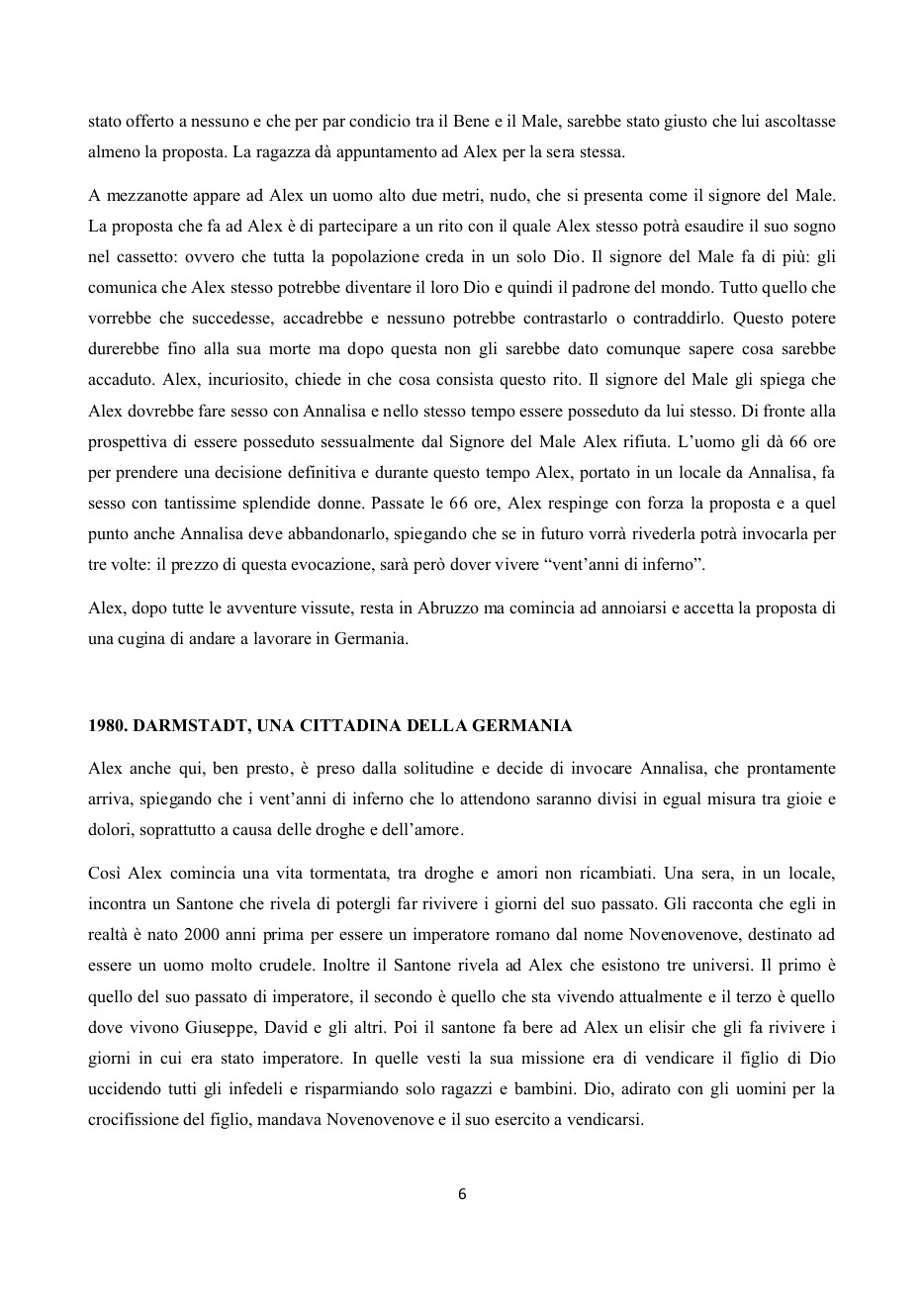 stato offerto a nessuno e che per par condicio tra il Bene e il Male, sarebbe stato giusto che lui ascoltasse almeno la proposta. La ragazza dà appuntamento ad Alex per la sera stessa.

A mezzanotte appare ad Alex un uomo alto due metri, nudo, che si presenta come il signore del Male. La proposta che fa ad Alex è di partecipare a un rito con il quale Alex stesso potrà esaudire il suo sogno nel cassetto: ovvero che tutta la popolazione creda in un solo Dio. Il signore del Male fa di più: gli comunica che Alex stesso potrebbe diventare il loro Dio e quindi il padrone del mondo. Tutto quello che vorrebbe che succedesse, accadrebbe e nessuno potrebbe contrastarlo o contraddirlo. Questo potere durerebbe fino alla sua morte ma dopo questa non gli sarebbe dato comunque sapere cosa sarebbe accaduto. Alex, incuriosito, chiede in che cosa consista questo rito. Il signore del Male gli spiega che Alex dovrebbe fare sesso con Annalisa e nello stesso tempo essere posseduto da lui stesso. Di fronte alla prospettiva di essere posseduto sessualmente dal Signore del Male Alex rifiuta. L'uomo gli dà 66 ore per prendere una decisione definitiva e durante questo tempo Alex, portato in un locale da Annalisa, fa sesso con tantissime splendide donne. Passate le 66 ore, Alex respinge con forza la proposta e a quel punto anche Annalisa deve abbandonarlo, spiegando che se in futuro vorrà rivederla potrà invocarla per tre volte: il prezzo di questa evocazione, sarà però dover vivere "vent'anni di inferno".

Alex, dopo tutte le avventure vissute, resta in Abruzzo ma comincia ad annoiarsi e accetta la proposta di una cugina di andare a lavorare in Germania.

1980. DARMSTADT, UNA CITTADINA DELLA GERMANIA

Alex anche qui, ben presto, è preso dalla solitudine e decide di invocare Annalisa, che prontamente arriva, spiegando che i vent'anni di inferno che lo attendono saranno divisi in egual misura tra gioie e dolori, soprattutto a causa delle droghe e dell'amore.

Così Alex comincia una vita tormentata, tra droghe e amori non ricambiati. Una sera, in un locale, incontra un Santone che rivela di potergli far rivivere i giorni del suo passato. Gli racconta che egli in realtà è nato 2000 anni prima per essere un imperatore romano dal nome Novenovenove, destinato ad essere un uomo molto crudele. Inoltre il Santone rivela ad Alex che esistono tre universi. Il primo è quello del suo passato di imperatore, il secondo è quello che sta vivendo attualmente e il terzo è quello dove vivono Giuseppe, David e gli altri. Poi il santone fa bere ad Alex un elisir che gli fa rivivere i giorni in cui era stato imperatore. In quelle vesti la sua missione era di vendicare il figlio di Dio uccidendo tutti gli infedeli e risparmiando solo ragazzi e bambini. Dio, adirato con gli uomini per la crocifissione del figlio, mandava Novenovenove e il suo esercito a vendicarsi.

6